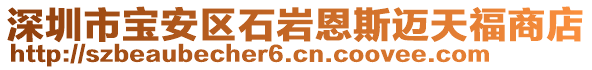 深圳市宝安区石岩恩斯迈天福商店
http://szbeaubecher6.cn.coovee.com